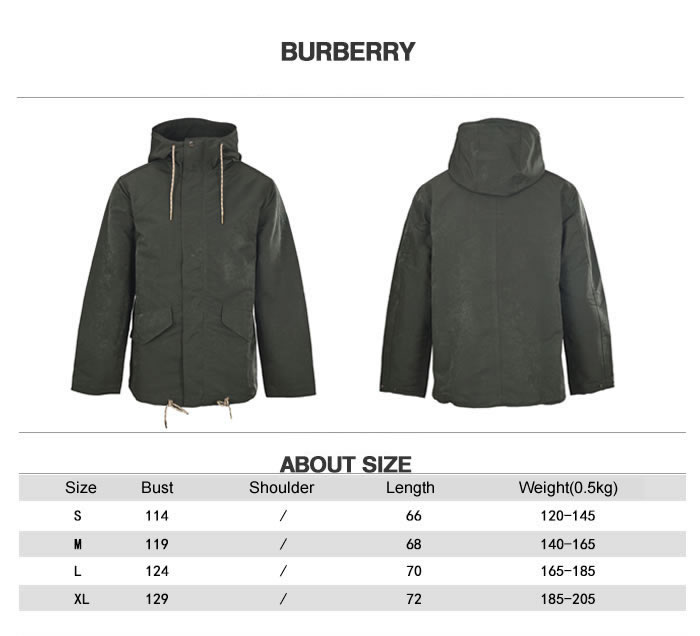 BURBERRY

ABOUT SIZE

| Size | Bust | Shoulder | Length | Weight(0.5kg) |
|---|---|---|---|---|
| S | 114 | / | 66 | 120-145 |
| M | 119 | / | 68 | 140-165 |
| L | 124 | / | 70 | 165-185 |
| XL | 129 | / | 72 | 185-205 |